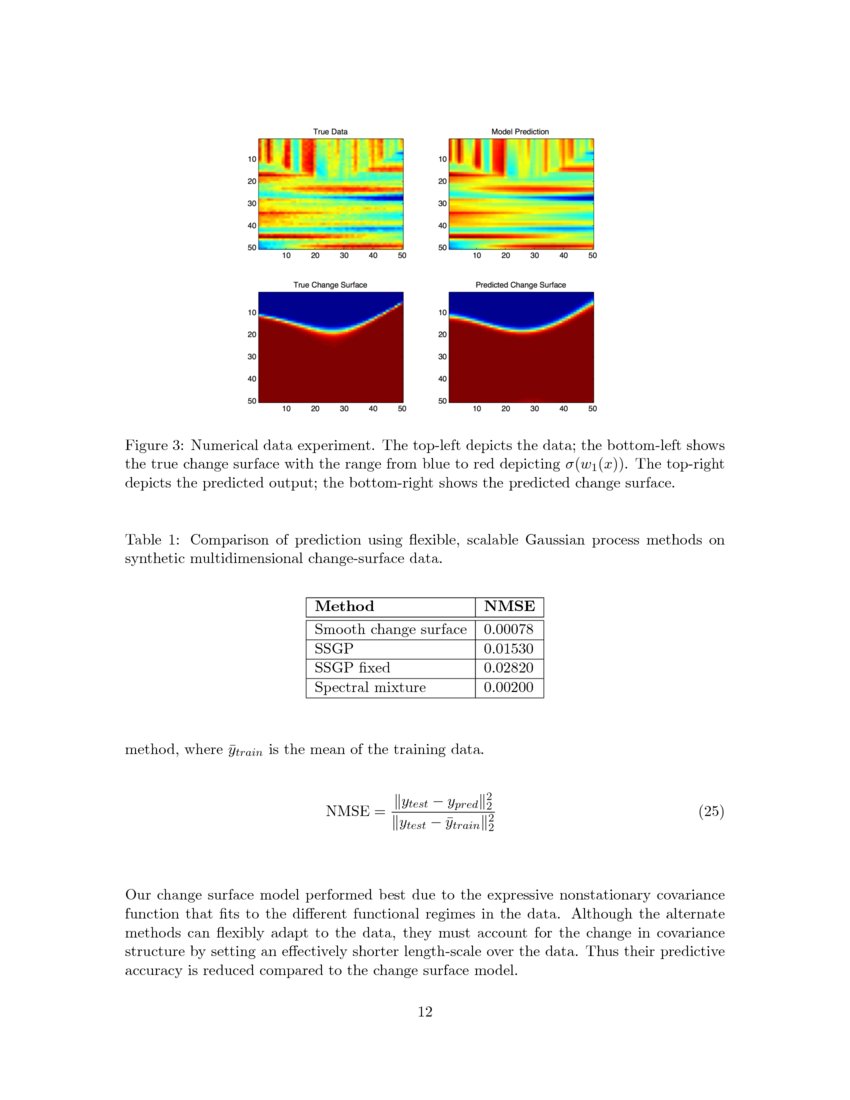 True Data

10
20
30
40
50
10 20 30 40 50

Model Prediction

10
20
30
40
50
10 20 30 40 50

True Change Surface

10
20
30
40
50
10 20 30 40 50

Predicted Change Surface

10
20
30
40
50
10 20 30 40 50

Figure 3: Numerical data experiment. The top-left depicts the data; the bottom-left shows the true change surface with the range from blue to red depicting $\sigma(w_1(x))$. The top-right depicts the predicted output; the bottom-right shows the predicted change surface.

Table 1: Comparison of prediction using flexible, scalable Gaussian process methods on synthetic multidimensional change-surface data.

| Method | NMSE |
|---|---|
| Smooth change surface | 0.00078 |
| SSGP | 0.01530 |
| SSGP fixed | 0.02820 |
| Spectral mixture | 0.00200 |

method, where $\bar{y}_{train}$ is the mean of the training data.

$$\text{NMSE} = \frac{\|y_{test} - y_{pred}\|_2^2}{\|y_{test} - \bar{y}_{train}\|_2^2} \quad (25)$$

Our change surface model performed best due to the expressive nonstationary covariance function that fits to the different functional regimes in the data. Although the alternate methods can flexibly adapt to the data, they must account for the change in covariance structure by setting an effectively shorter length-scale over the data. Thus their predictive accuracy is reduced compared to the change surface model.

12